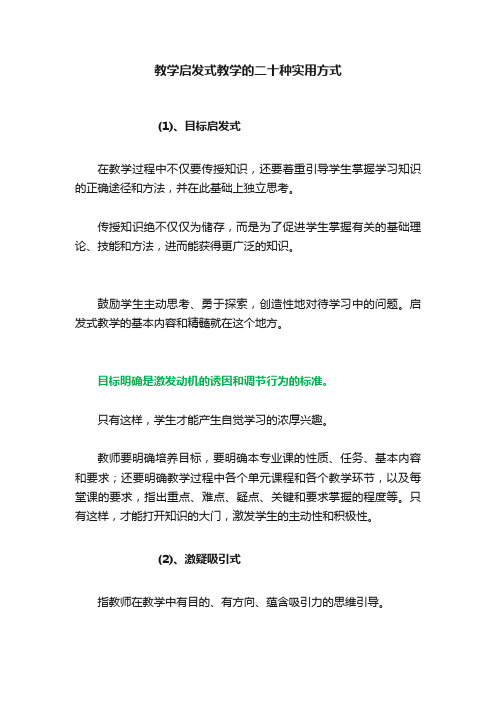 教学启发式教学的二十种实用方式

(1)、目标启发式

在教学过程中不仅要传授知识，还要着重引导学生掌握学习知识的正确途径和方法，并在此基础上独立思考。

传授知识绝不仅仅为储存，而是为了促进学生掌握有关的基础理论、技能和方法，进而能获得更广泛的知识。

鼓励学生主动思考、勇于探索，创造性地对待学习中的问题。启发式教学的基本内容和精髓就在这个地方。

目标明确是激发动机的诱因和调节行为的标准。

只有这样，学生才能产生自觉学习的浓厚兴趣。

教师要明确培养目标，要明确本专业课的性质、任务、基本内容和要求；还要明确教学过程中各个单元课程和各个教学环节，以及每堂课的要求，指出重点、难点、疑点、关键和要求掌握的程度等。只有这样，才能打开知识的大门，激发学生的主动性和积极性。

(2)、激疑吸引式

指教师在教学中有目的、有方向、蕴含吸引力的思维引导。